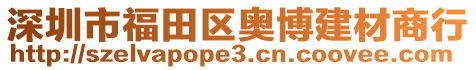 深圳市福田区奥博建材商行
http://szelvapope3.cn.coovee.com